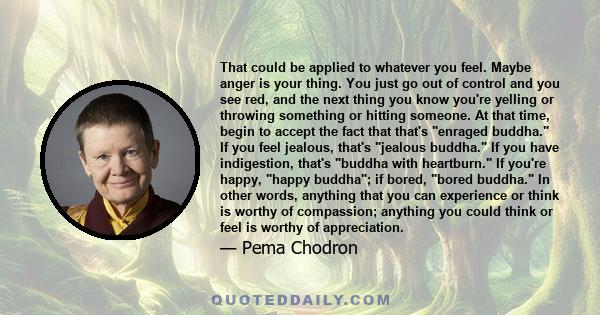 That could be applied to whatever you feel. Maybe anger is your thing. You just go out of control and you see red, and the next thing you know you're yelling or throwing something or hitting someone. At that time, begin to accept the fact that that's "enraged buddha." If you feel jealous, that's "jealous buddha." If you have indigestion, that's "buddha with heartburn." If you're happy, "happy buddha"; if bored, "bored buddha." In other words, anything that you can experience or think is worthy of compassion; anything you could think or feel is worthy of appreciation.

— Pema Chodron

QUOTEDDAILY.COM